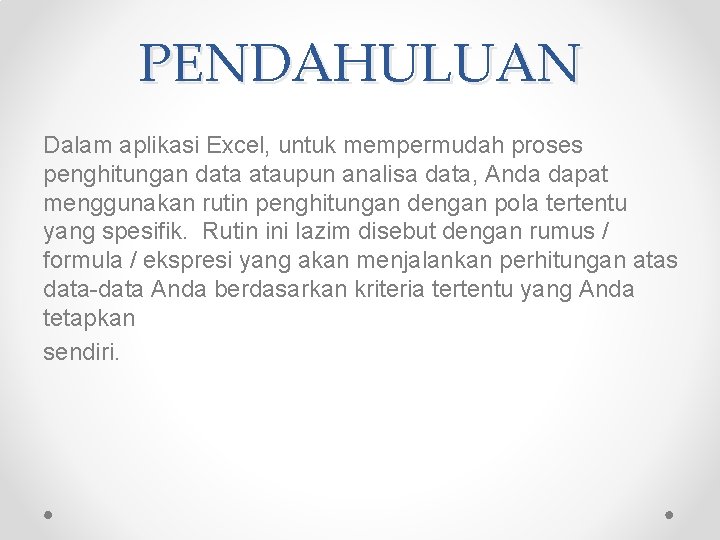 PENDAHULUAN

Dalam aplikasi Excel, untuk mempermudah proses penghitungan data ataupun analisa data, Anda dapat menggunakan rutin penghitungan dengan pola tertentu yang spesifik. Rutin ini lazim disebut dengan rumus / formula / ekspresi yang akan menjalankan perhitungan atas data-data Anda berdasarkan kriteria tertentu yang Anda tetapkan

sendiri.